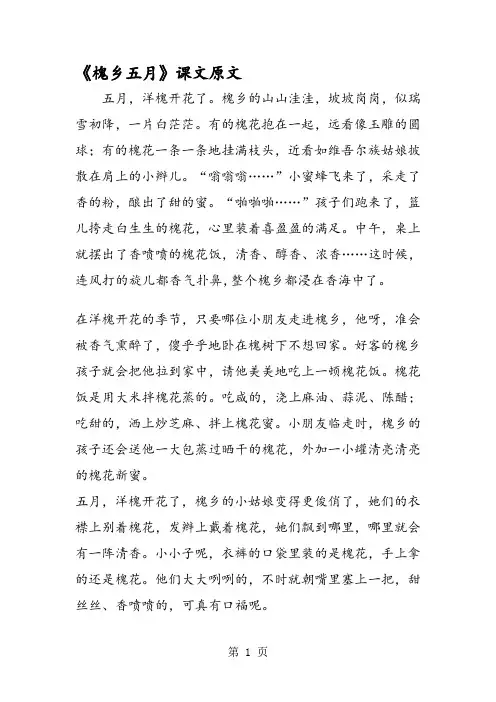 《槐乡五月》课文原文

五月，洋槐开花了。槐乡的山山洼洼，坡坡岗岗，似瑞雪初降，一片白茫茫。有的槐花抱在一起，远看像玉雕的圆球；有的槐花一条一条地挂满枝头，近看如维吾尔族姑娘披散在肩上的小辫儿。“嗡嗡嗡……”小蜜蜂飞来了，采走了香的粉，酿出了甜的蜜。“啪啪啪……”孩子们跑来了，篮儿挎走白生生的槐花，心里装着喜盈盈的满足。中午，桌上就摆出了香喷喷的槐花饭，清香、醇香、浓香……这时候，连风打的旋儿都香气扑鼻，整个槐乡都浸在香海中了。

在洋槐开花的季节，只要哪位小朋友走进槐乡，他呀，准会被香气熏醉了，傻乎乎地卧在槐树下不想回家。好客的槐乡孩子就会把他拉到家中，请他美美地吃上一顿槐花饭。槐花饭是用大米拌槐花蒸的。吃咸的，浇上麻油、蒜泥、陈醋；吃甜的，洒上炒芝麻、拌上槐花蜜。小朋友临走时，槐乡的孩子还会送他一大包蒸过晒干的槐花，外加一小罐清亮清亮的槐花新蜜。

五月，洋槐开花了，槐乡的小姑娘变得更俊俏了，她们的衣襟上别着槐花，发辫上戴着槐花，她们飘到哪里，哪里就会有一阵清香。小小子呢，衣裤的口袋里装的是槐花，手上拿的还是槐花。他们大大咧咧的，不时就朝嘴里塞上一把，甜丝丝、香喷喷的，可真有口福呢。

第 1 页